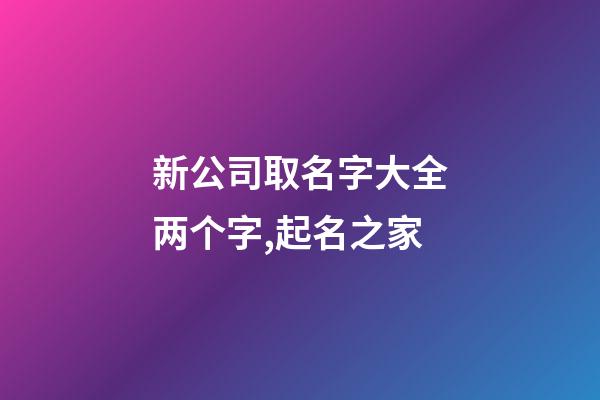 新公司取名字大全两个字,起名之家